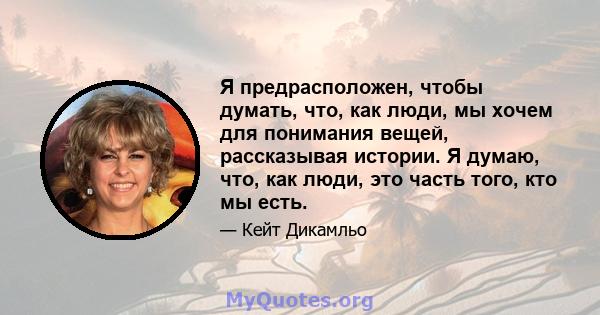 Я предрасположен, чтобы думать, что, как люди, мы хочем для понимания вещей, рассказывая истории. Я думаю, что, как люди, это часть того, кто мы есть.

— Кейт Дикамльо

MyQuotes.org